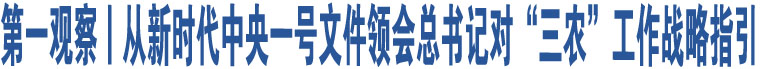 第一观察丨从新时代中央一号文件领会总书记对“三农”工作战略指引